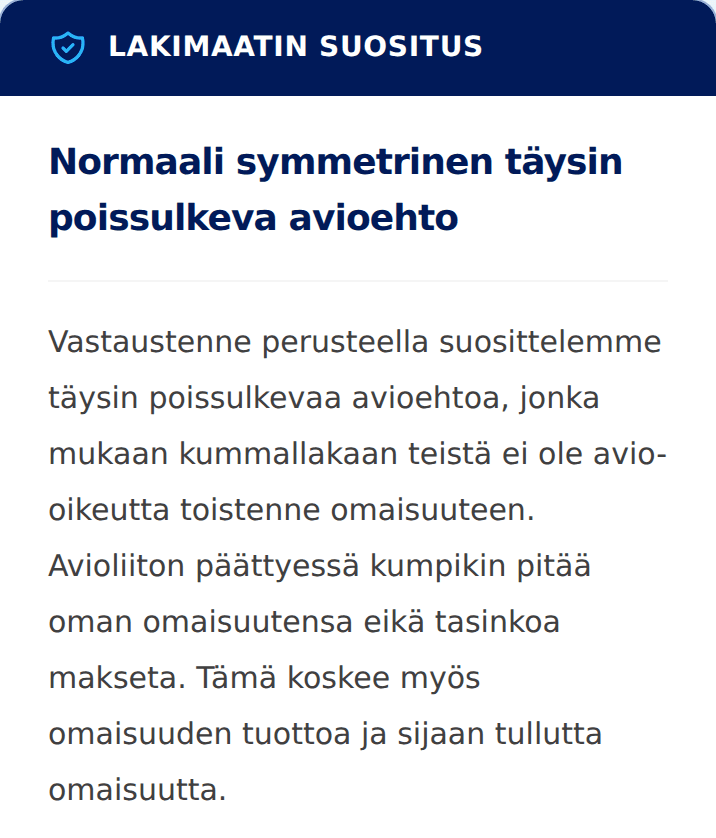 LAKIMAATIN SUOSITUS

Normaali symmetrinen täysin poissulkeva avioehto

Vastaustenne perusteella suosittelemme täysin poissulkevaa avioehtoa, jonka mukaan kummallakaan teistä ei ole avio-oikeutta toistenne omaisuuteen. Avioliiton päättyessä kumpikin pitää oman omaisuutensa eikä tasinkoa makseta. Tämä koskee myös omaisuuden tuottoa ja sijaan tullutta omaisuutta.